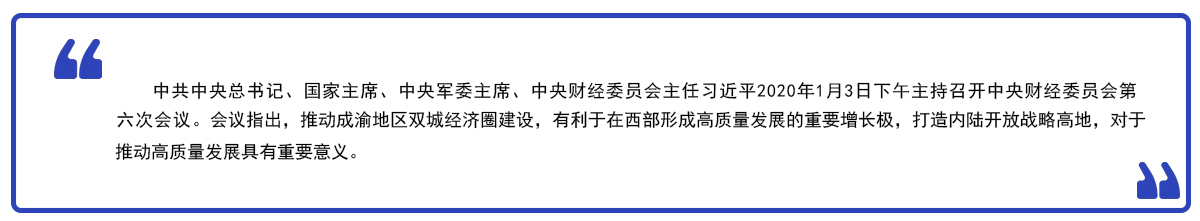 中共中央总书记、国家主席、中央军委主席、中央财经委员会主任习近平2020年1月3日下午主持召开中央财经委员会第六次会议。会议指出，推动成渝地区双城经济圈建设，有利于在西部形成高质量发展的重要增长极，打造内陆开放战略高地，对于推动高质量发展具有重要意义。